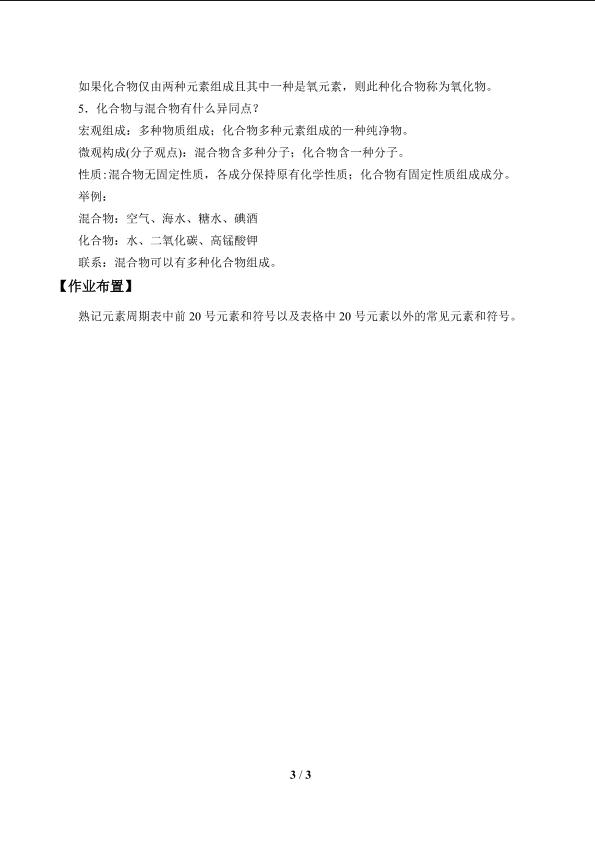 如果化合物仅由两种元素组成且其中一种是氧元素，则此种化合物称为氧化物。

5．化合物与混合物有什么异同点？

宏观组成：多种物质组成；化合物多种元素组成的一种纯净物。

微观构成(分子观点)：混合物含多种分子；化合物含一种分子。

性质：混合物无固定性质，各成分保持原有化学性质；化合物有固定性质组成成分。

举例：

混合物：空气、海水、糖水、碘酒

化合物：水、二氧化碳、高锰酸钾

联系：混合物可以有多种化合物组成。

【作业布置】

熟记元素周期表中前20号元素和符号以及表格中20号元素以外的常见元素和符号。

3 / 3